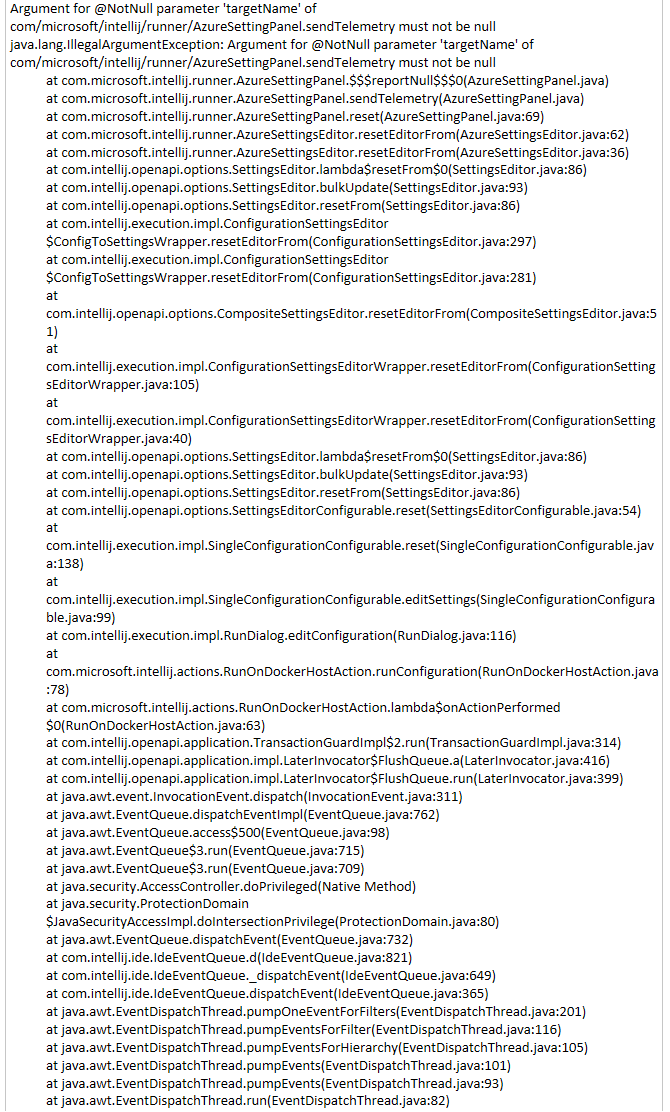 Argument for @NotNull parameter 'targetName' of com/microsoft/intellij/runner/AzureSettingPanel.sendTelemetry must not be null
java.lang.IllegalArgumentException: Argument for @NotNull parameter 'targetName' of com/microsoft/intellij/runner/AzureSettingPanel.sendTelemetry must not be null
at com.microsoft.intellij.runner.AzureSettingPanel.$$$reportNull$$$0(AzureSettingPanel.java)
at com.microsoft.intellij.runner.AzureSettingPanel.sendTelemetry(AzureSettingPanel.java)
at com.microsoft.intellij.runner.AzureSettingPanel.reset(AzureSettingPanel.java:69)
at com.microsoft.intellij.runner.AzureSettingsEditor.resetEditorFrom(AzureSettingsEditor.java:62)
at com.microsoft.intellij.runner.AzureSettingsEditor.resetEditorFrom(AzureSettingsEditor.java:36)
at com.intellij.openapi.options.SettingsEditor.lambda$resetFrom$0(SettingsEditor.java:86)
at com.intellij.openapi.options.SettingsEditor.bulkUpdate(SettingsEditor.java:93)
at com.intellij.openapi.options.SettingsEditor.resetFrom(SettingsEditor.java:86)
at com.intellij.execution.impl.ConfigurationSettingsEditor $ConfigToSettingsWrapper.resetEditorFrom(ConfigurationSettingsEditor.java:297)
at com.intellij.execution.impl.ConfigurationSettingsEditor $ConfigToSettingsWrapper.resetEditorFrom(ConfigurationSettingsEditor.java:281)
at com.intellij.openapi.options.CompositeSettingsEditor.resetEditorFrom(CompositeSettingsEditor.java:51)
at com.intellij.execution.impl.ConfigurationSettingsEditorWrapper.resetEditorFrom(ConfigurationSettingsEditorWrapper.java:105)
at com.intellij.execution.impl.ConfigurationSettingsEditorWrapper.resetEditorFrom(ConfigurationSettingsEditorWrapper.java:40)
at com.intellij.openapi.options.SettingsEditor.lambda$resetFrom$0(SettingsEditor.java:86)
at com.intellij.openapi.options.SettingsEditor.bulkUpdate(SettingsEditor.java:93)
at com.intellij.openapi.options.SettingsEditor.resetFrom(SettingsEditor.java:86)
at com.intellij.openapi.options.SettingsEditorConfigurable.reset(SettingsEditorConfigurable.java:54)
at com.intellij.execution.impl.SingleConfigurationConfigurable.reset(SingleConfigurationConfigurable.java:138)
at com.intellij.execution.impl.SingleConfigurationConfigurable.editSettings(SingleConfigurationConfigurable.java:99)
at com.intellij.execution.impl.RunDialog.editConfiguration(RunDialog.java:116)
at com.microsoft.intellij.actions.RunOnDockerHostAction.runConfiguration(RunOnDockerHostAction.java:78)
at com.microsoft.intellij.actions.RunOnDockerHostAction.lambda$onActionPerformed $0(RunOnDockerHostAction.java:63)
at com.intellij.openapi.application.TransactionGuardImpl$2.run(TransactionGuardImpl.java:314)
at com.intellij.openapi.application.impl.LaterInvocator$FlushQueue.a(LaterInvocator.java:416)
at com.intellij.openapi.application.impl.LaterInvocator$FlushQueue.run(LaterInvocator.java:399)
at java.awt.event.InvocationEvent.dispatch(InvocationEvent.java:311)
at java.awt.EventQueue.dispatchEventImpl(EventQueue.java:762)
at java.awt.EventQueue.access$500(EventQueue.java:98)
at java.awt.EventQueue$3.run(EventQueue.java:715)
at java.awt.EventQueue$3.run(EventQueue.java:709)
at java.security.AccessController.doPrivileged(Native Method)
at java.security.ProtectionDomain $JavaSecurityAccessImpl.doIntersectionPrivilege(ProtectionDomain.java:80)
at java.awt.EventQueue.dispatchEvent(EventQueue.java:732)
at com.intellij.ide.IdeEventQueue.d(IdeEventQueue.java:821)
at com.intellij.ide.IdeEventQueue._dispatchEvent(IdeEventQueue.java:649)
at com.intellij.ide.IdeEventQueue.dispatchEvent(IdeEventQueue.java:365)
at java.awt.EventDispatchThread.pumpOneEventForFilters(EventDispatchThread.java:201)
at java.awt.EventDispatchThread.pumpEventsForFilter(EventDispatchThread.java:116)
at java.awt.EventDispatchThread.pumpEventsForHierarchy(EventDispatchThread.java:105)
at java.awt.EventDispatchThread.pumpEvents(EventDispatchThread.java:101)
at java.awt.EventDispatchThread.pumpEvents(EventDispatchThread.java:93)
at java.awt.EventDispatchThread.run(EventDispatchThread.java:82)